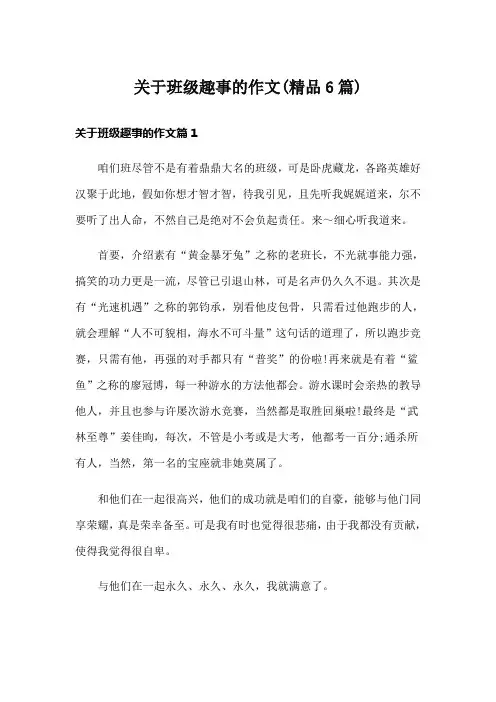 关于班级趣事的作文(精品6篇)

关于班级趣事的作文篇1

咱们班尽管不是有着鼎鼎大名的班级，可是卧虎藏龙，各路英雄好汉聚于此地，假如你想才智才智，待我引见，且先听我娓娓道来，尔不要听了出人命，不然自己是绝对不会负起责任。来~细心听我道来。

首要，介绍素有“黄金暴牙兔”之称的老班长，不光就事能力强，搞笑的功力更是一流，尽管已引退山林，可是名声仍久久不退。其次是有“光速机遇”之称的郭钧承，别看他皮包骨，只需看过他跑步的人，就会理解“人不可貌相，海水不可斗量”这句话的道理了，所以跑步竞赛，只需有他，再强的对手都只有“普奖”的份啦!再来就是有着“鲨鱼”之称的廖冠博，每一种游水的方法他都会。游水课时会亲热的教导他人，并且也参与许屡次游水竞赛，当然都是取胜回巢啦!最终是“武林至尊”姜佳昫，每次，不管是小考或是大考，他都考一百分;通杀所有人，当然，第一名的宝座就非她莫属了。

和他们在一起很高兴，他们的成功就是咱们的自豪，能够与他门同享荣耀，真是荣幸备至。可是我有时也觉得很悲痛，由于我都没有贡献，使得我觉得很自卑。

与他们在一起永久、永久、永久，我就满意了。